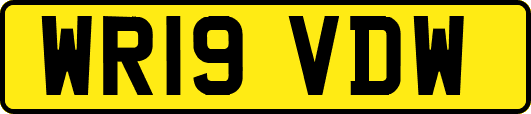 WR19 VDW